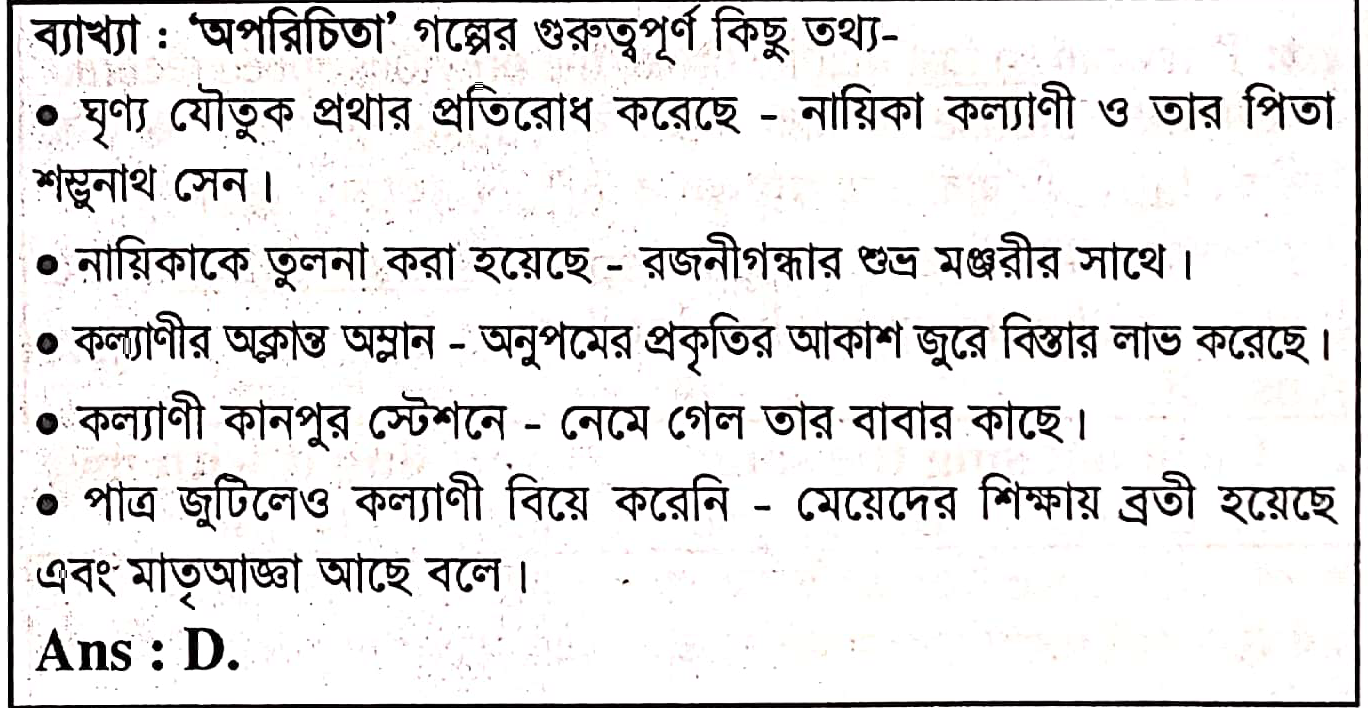 ব্যাখ্যা : 'অপরিচিতা' গল্পের গুরুত্বপূর্ণ কিছু তথ্য-

• ঘৃণ্য যৌতুক প্রথার প্রতিরোধ করেছে - নায়িকা কল্যাণী ও তার পিতা শম্ভুনাথ সেন।

• নায়িকাকে তুলনা করা হয়েছে - রজনীগন্ধার শুভ্র মঞ্জরীর সাথে।

• কল্যাণীর অক্লান্ত অম্লান - অনুপমের প্রকৃতির আকাশ জুরে বিস্তার লাভ করেছে।

• কল্যাণী কানপুর স্টেশনে - নেমে গেল তার বাবার কাছে।

• পাত্র জুটিলেও কল্যাণী বিয়ে করেনি - মেয়েদের শিক্ষায় ব্রতী হয়েছে এবং মাতৃআজ্ঞা আছে বলে।

Ans : D.